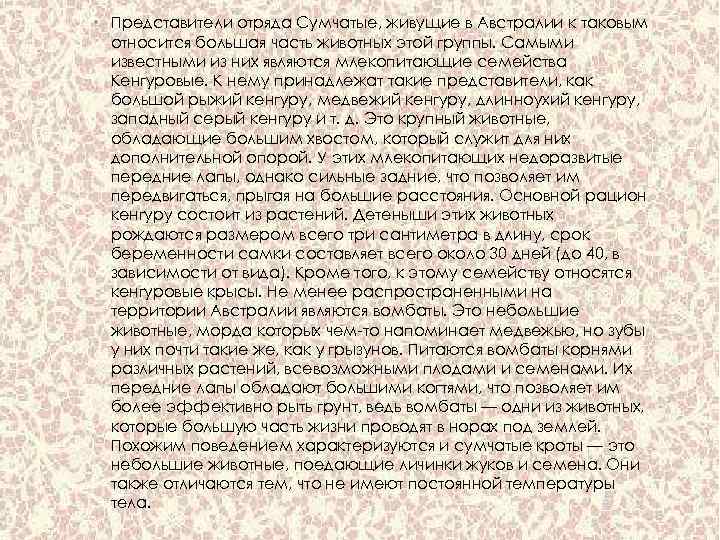 • Представители отряда Сумчатые, живущие в Австралии к таковым относится большая часть животных этой группы. Самыми известными из них являются млекопитающие семейства Кенгуровые. К нему принадлежат такие представители, как большой рыжий кенгуру, медвежий кенгуру, длинноухий кенгуру, западный серый кенгуру и т. д. Это крупный животные, обладающие большим хвостом, который служит для них дополнительной опорой. У этих млекопитающих недоразвитые передние лапы, однако сильные задние, что позволяет им передвигаться, прыгая на большие расстояния. Основной рацион кенгуру состоит из растений. Детеныши этих животных рождаются размером всего три сантиметра в длину, срок беременности самки составляет всего около 30 дней (до 40, в зависимости от вида). Кроме того, к этому семейству относятся кенгуровые крысы. Не менее распространенными на территории Австралии являются вомбаты. Это небольшие животные, морда которых чем-то напоминает медвежью, но зубы у них почти такие же, как у грызунов. Питаются вомбаты корнями различных растений, всевозможными плодами и семенами. Их передние лапы обладают большими когтями, что позволяет им более эффективно рыть грунт, ведь вомбаты — одни из животных, которые большую часть жизни проводят в норах под землей. Похожим поведением характеризуются и сумчатые кроты — это небольшие животные, поедающие личинки жуков и семена. Они также отличаются тем, что не имеют постоянной температуры тела.